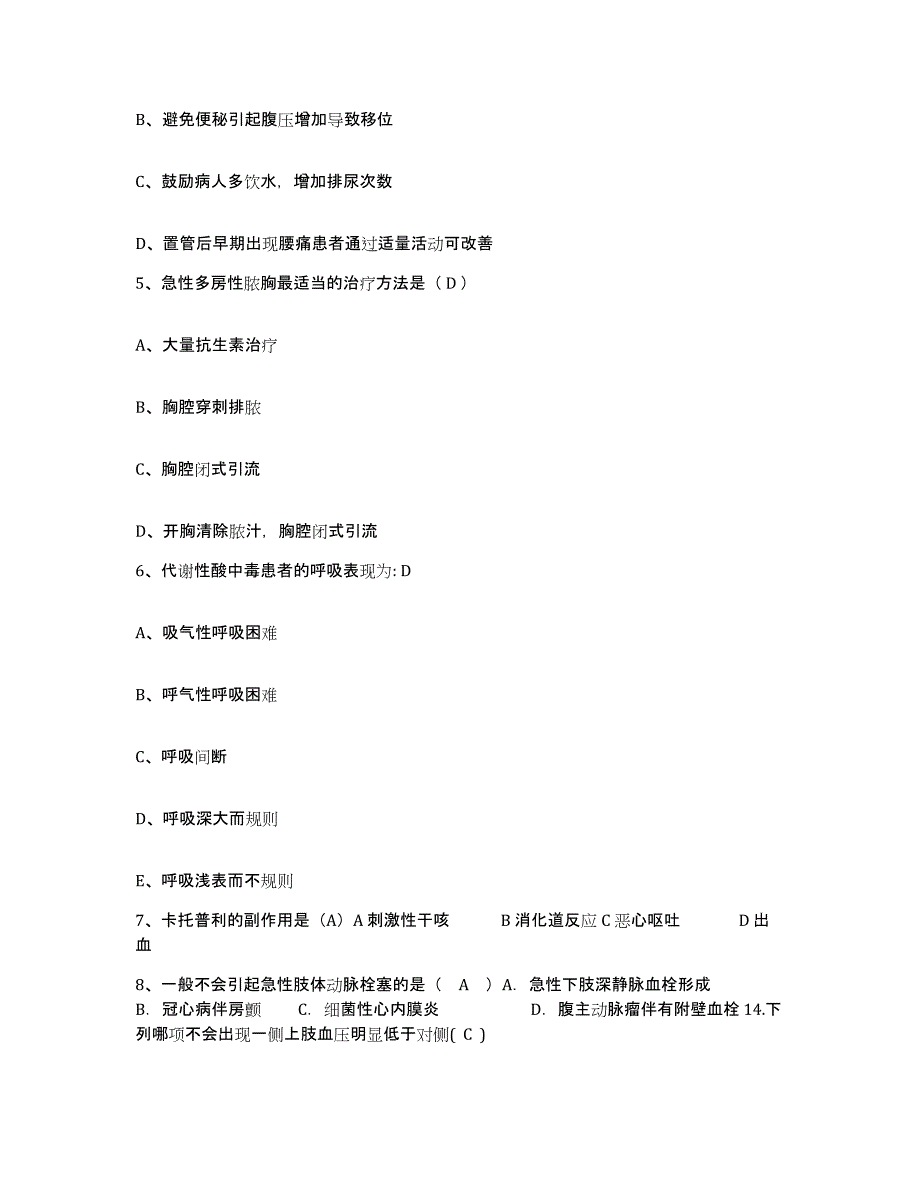 B、避免便秘引起腹压增加导致移位

C、鼓励病人多饮水，增加排尿次数

D、置管后早期出现腰痛患者通过适量活动可改善

5、急性多房性脓胸最适当的治疗方法是（ D ）

A、大量抗生素治疗

B、胸腔穿刺排脓

C、胸腔闭式引流

D、开胸清除脓汁，胸腔闭式引流

6、代谢性酸中毒患者的呼吸表现为: D

A、吸气性呼吸困难

B、呼气性呼吸困难

C、呼吸间断

D、呼吸深大而规则

E、呼吸浅表而不规则

7、卡托普利的副作用是（A）A 刺激性干咳　B 消化道反应 C 恶心呕吐　D 出血

8、一般不会引起急性肢体动脉栓塞的是（ A ）A. 急性下肢深静脉血栓形成　B. 冠心病伴房颤　C. 细菌性心内膜炎　D. 腹主动脉瘤伴有附壁血栓 14.下列哪项不会出现一侧上肢血压明显低于对侧( C )